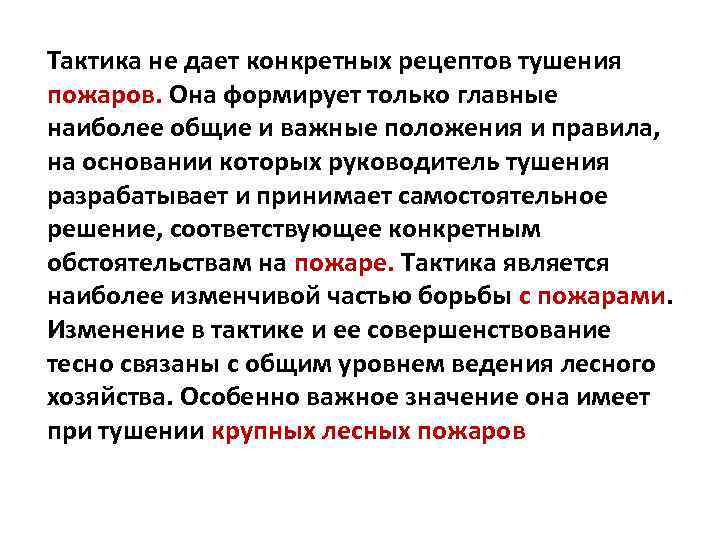 Тактика не дает конкретных рецептов тушения пожаров. Она формирует только главные наиболее общие и важные положения и правила, на основании которых руководитель тушения разрабатывает и принимает самостоятельное решение, соответствующее конкретным обстоятельствам на пожаре. Тактика является наиболее изменчивой частью борьбы с пожарами. Изменение в тактике и ее совершенствование тесно связаны с общим уровнем ведения лесного хозяйства. Особенно важное значение она имеет при тушении крупных лесных пожаров